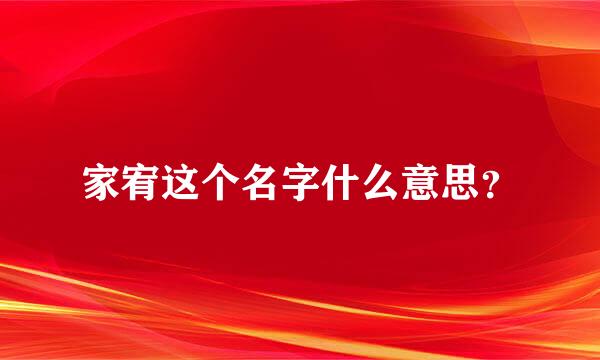 家宥这个名字什么意思？